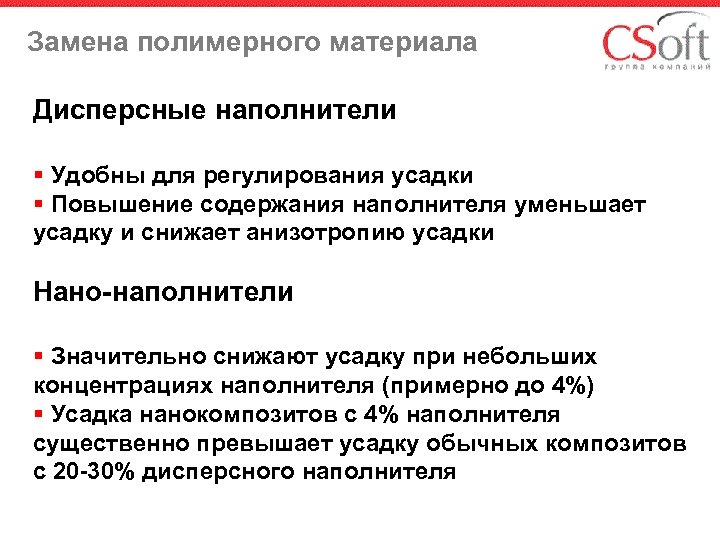 Замена полимерного материала

CSoft
группа компаний

Дисперсные наполнители

▪ Удобны для регулирования усадки
▪ Повышение содержания наполнителя уменьшает усадку и снижает анизотропию усадки

Нано-наполнители

▪ Значительно снижают усадку при небольших концентрациях наполнителя (примерно до 4%)
▪ Усадка нанокомпозитов с 4% наполнителя существенно превышает усадку обычных композитов с 20-30% дисперсного наполнителя